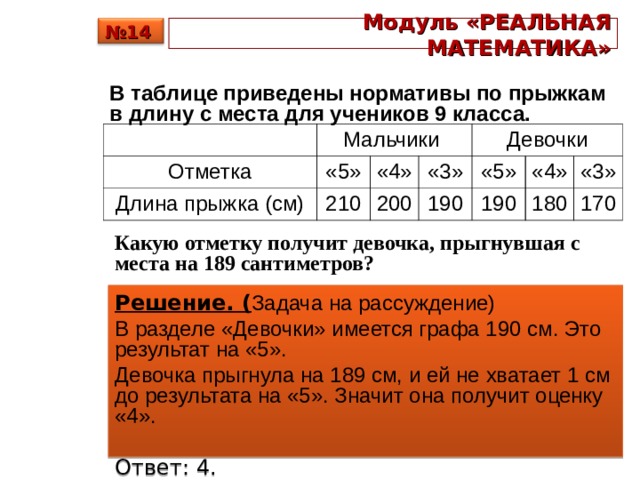 №14

Модуль «РЕАЛЬНАЯ МАТЕМАТИКА»

В таблице приведены нормативы по прыжкам в длину с места для учеников 9 класса.

| | Мальчики | | | Девочки | | |
|---|---|---|---|---|---|---|
| Отметка | «5» | «4» | «3» | «5» | «4» | «3» |
| Длина прыжка (см) | 210 | 200 | 190 | 190 | 180 | 170 |

Какую отметку получит девочка, прыгнувшая с места на 189 сантиметров?

Решение. (Задача на рассуждение)

В разделе «Девочки» имеется графа 190 см. Это результат на «5».

Девочка прыгнула на 189 см, и ей не хватает 1 см до результата на «5». Значит она получит оценку «4».

Ответ: 4.